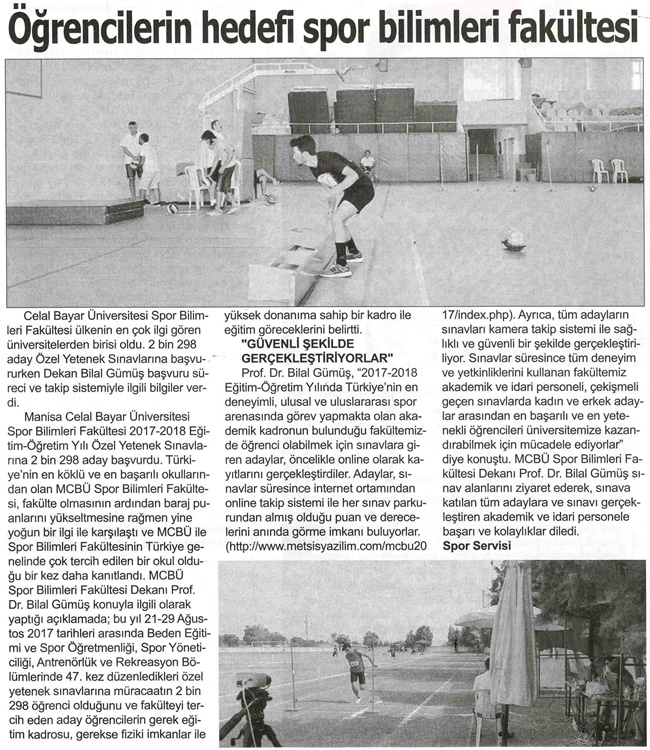 Öğrencilerin hedefi spor bilimleri fakültesi

Celal Bayar Üniversitesi Spor Bilimleri Fakültesi ülkenin en çok ilgi gören üniversitelerden birisi oldu. 2 bin 298 aday Özel Yetenek Sınavlarına başvururken Dekan Bilal Gümüş başvuru süreci ve takip sistemiyle ilgili bilgiler verdi.

Manisa Celal Bayar Üniversitesi Spor Bilimleri Fakültesi 2017-2018 Eğitim-Öğretim Yılı Özel Yetenek Sınavlarına 2 bin 298 aday başvurdu. Türkiye'nin en köklü ve en başarılı okullarından olan MCBÜ Spor Bilimleri Fakültesi, fakülte olmasının ardından baraj puanlarını yükseltmesine rağmen yine yoğun bir ilgi ile karşılaştı ve MCBÜ ile Spor Bilimleri Fakültesinin Türkiye genelinde çok tercih edilen bir okul olduğu bir kez daha kanıtlandı. MCBÜ Spor Bilimleri Fakültesi Dekanı Prof. Dr. Bilal Gümüş konuyla ilgili olarak yaptığı açıklamada; bu yıl 21-29 Ağustos 2017 tarihleri arasında Beden Eğitimi ve Spor Öğretmenliği, Spor Yöneticiliği, Antrenörlük ve Rekreasyon Bölümlerinde 47. kez düzenledikleri özel yetenek sınavlarına müracaatın 2 bin 298 öğrenci olduğunu ve fakülteyi tercih eden aday öğrencilerin gerek eğitim kadrosu, gerekse fiziki imkanlar ile yüksek donanıma sahip bir kadro ile eğitim göreceklerini belirtti.

"GÜVENLİ ŞEKİLDE GERÇEKLEŞTİRİYORLAR"

Prof. Dr. Bilal Gümüş, "2017-2018 Eğitim-Öğretim Yılında Türkiye'nin en deneyimli, ulusal ve uluslararası spor arenasında görev yapmakta olan akademik kadronun bulunduğu fakültemizde öğrenci olabilmek için sınavlara giren adaylar, öncelikle online olarak kayıtlarını gerçekleştirdiler. Adaylar, sınavlar süresince internet ortamından online takip sistemi ile her sınav parkurundan almış olduğu puan ve derecelerini anında görme imkanı buluyorlar. (http://www.metsisyazilim.com/mcbu2017/index.php). Ayrıca, tüm adayların sınavları kamera takip sistemi ile sağlıklı ve güvenli bir şekilde gerçekleştiriliyor. Sınavlar süresince tüm deneyim ve yetkinliklerini kullanan fakültemiz akademik ve idari personeli, çekişmeli geçen sınavlarda kadın ve erkek adaylar arasından en başarılı ve en yetenekli öğrencileri üniversitemize kazandırabilmek için mücadele ediyorlar" diye konuştu. MCBÜ Spor Bilimleri Fakültesi Dekanı Prof. Dr. Bilal Gümüş sınav alanlarını ziyaret ederek, sınava katılan tüm adaylara ve sınavı gerçekleştiren akademik ve idari personele başarı ve kolaylıklar diledi.

Spor Servisi